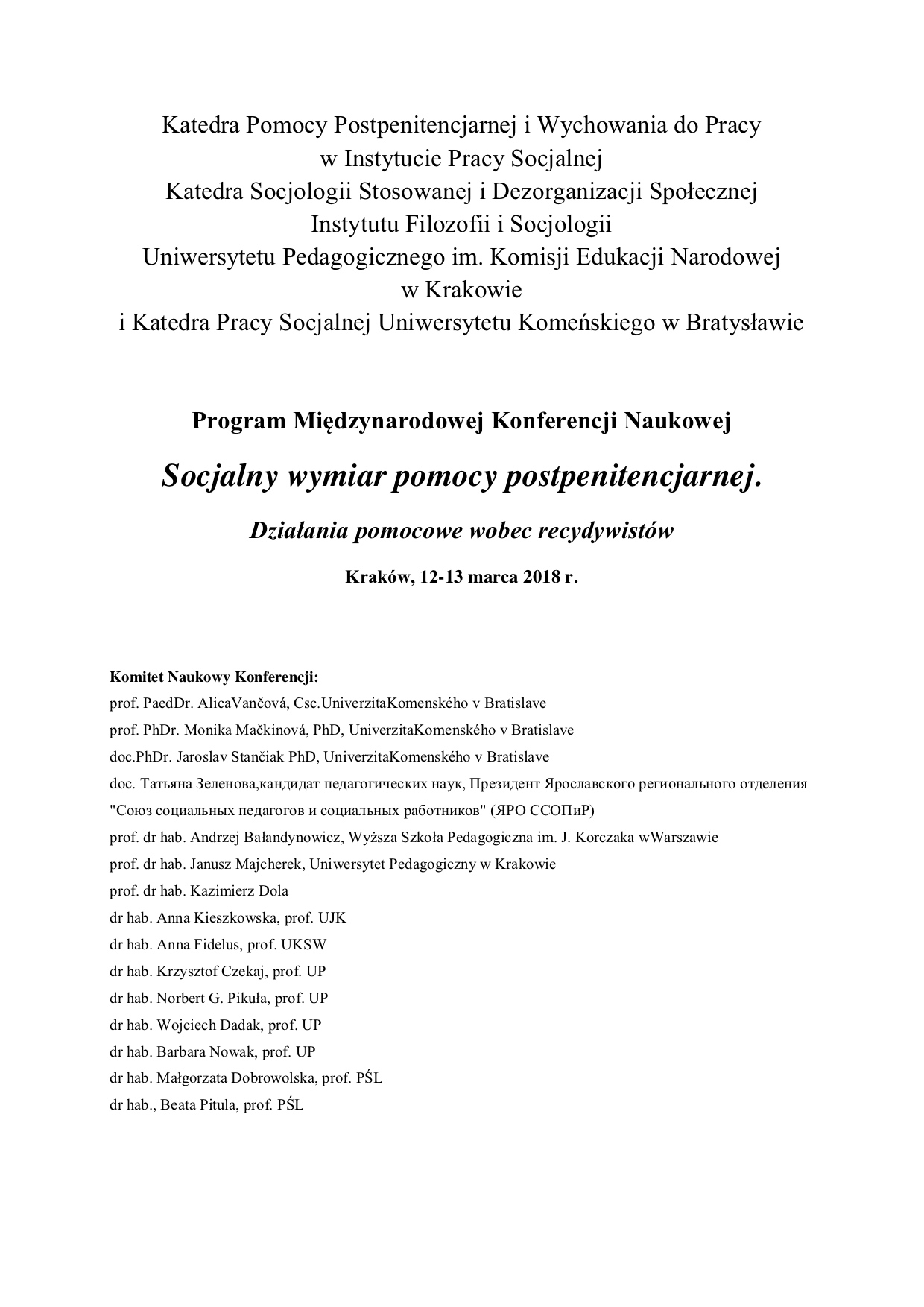 Katedra Pomocy Postpenitencjarnej i Wychowania do Pracy
w Instytucie Pracy Socjalnej
Katedra Socjologii Stosowanej i Dezorganizacji Społecznej
Instytutu Filozofii i Socjologii
Uniwersytetu Pedagogicznego im. Komisji Edukacji Narodowej
w Krakowie
i Katedra Pracy Socjalnej Uniwersytetu Komeńskiego w Bratysławie

Program Międzynarodowej Konferencji Naukowej

Socjalny wymiar pomocy postpenitencjarnej.

Działania pomocowe wobec recydywistów

Kraków, 12-13 marca 2018 r.

Komitet Naukowy Konferencji:
prof. PaedDr. AlicaVančová, Csc.UniverzitaKomenského v Bratislave
prof. PhDr. Monika Mačkinová, PhD, UniverzitaKomenského v Bratislave
doc.PhDr. Jaroslav Stančiak PhD, UniverzitaKomenského v Bratislave
doc. Татьяна Зеленова,кандидат педагогических наук, Президент Ярославского регионального отделения "Союз социальных педагогов и социальных работников" (ЯРО ССОПиР)
prof. dr hab. Andrzej Bałandynowicz, Wyższa Szkoła Pedagogiczna im. J. Korczaka wWarszawie
prof. dr hab. Janusz Majcherek, Uniwersytet Pedagogiczny w Krakowie
prof. dr hab. Kazimierz Dola
dr hab. Anna Kieszkowska, prof. UJK
dr hab. Anna Fidelus, prof. UKSW
dr hab. Krzysztof Czekaj, prof. UP
dr hab. Norbert G. Pikuła, prof. UP
dr hab. Wojciech Dadak, prof. UP
dr hab. Barbara Nowak, prof. UP
dr hab. Małgorzata Dobrowolska, prof. PŚL
dr hab., Beata Pitula, prof. PŚL